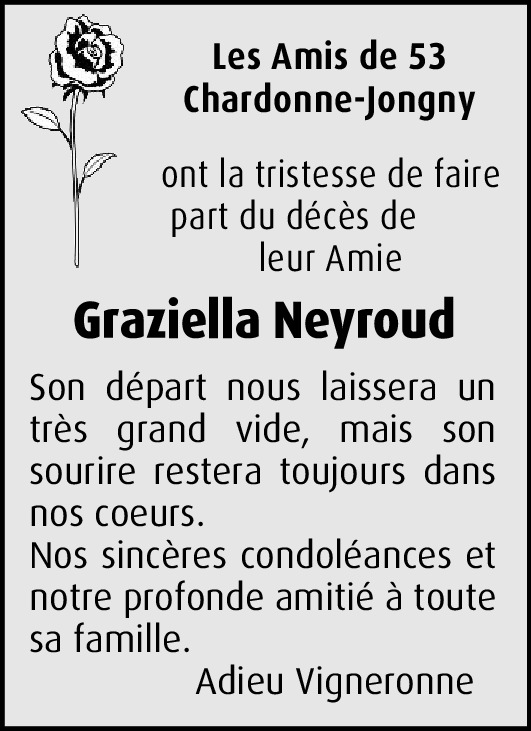 Les Amis de 53
Chardonne-Jongny

ont la tristesse de faire part du décès de leur Amie

Graziella Neyroud

Son départ nous laissera un très grand vide, mais son sourire restera toujours dans nos coeurs.
Nos sincères condoléances et notre profonde amitié à toute sa famille.

Adieu Vigneronne